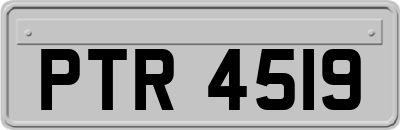 PTR 4519